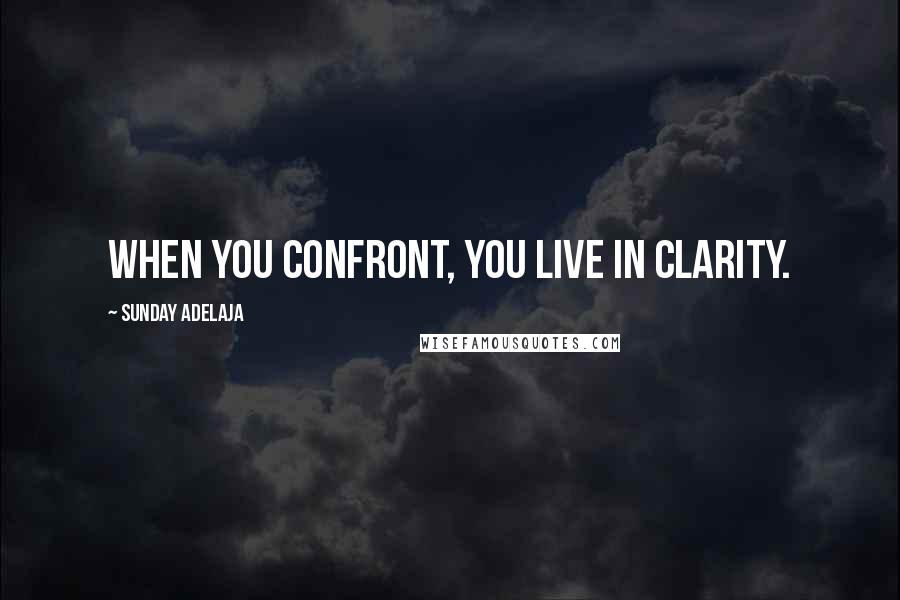 WHEN YOU CONFRONT, YOU LIVE IN CLARITY.

~ SUNDAY ADELAJA

WISEFAMOUSQUOTES.COM